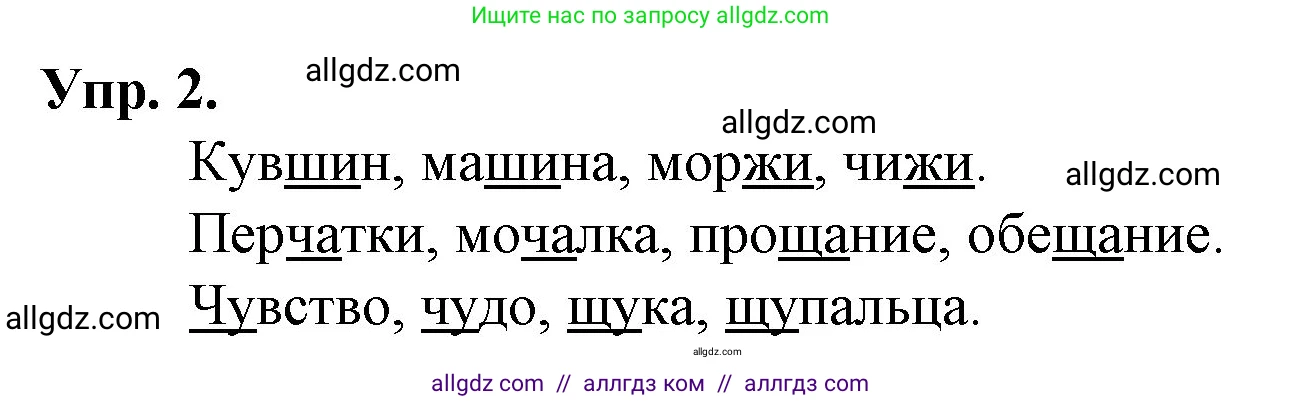 Ищите нас по запросу allgdz.com

Упр. 2.

allgdz.com

allgdz.com

Кувшин, машина, моржи, чижи.

allgdz.com

Перчатки, мочалка, прощание, обещание.

allgdz.com

Чувство, чудо, щука, щупальца.

allgdz.com

allgdz com // аллгдз ком // аллгдз com